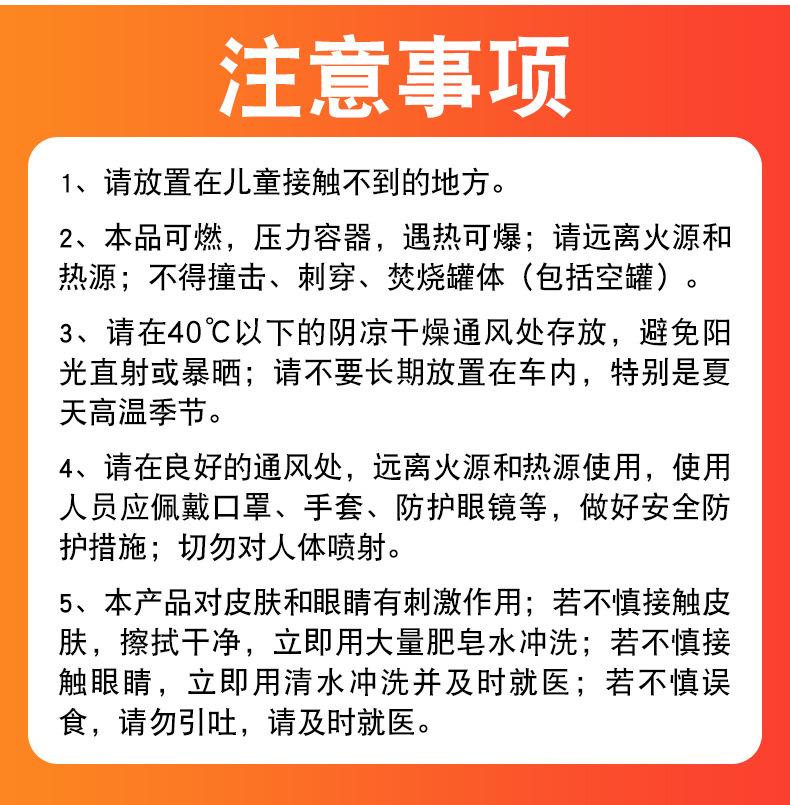 注意事项

1、请放置在儿童接触不到的地方。

2、本品可燃，压力容器，遇热可爆；请远离火源和热源；不得撞击、刺穿、焚烧罐体（包括空罐）。

3、请在40℃以下的阴凉干燥通风处存放，避免阳光直射或暴晒；请不要长期放置在车内，特别是夏天高温季节。

4、请在良好的通风处，远离火源和热源使用，使用人员应佩戴口罩、手套、防护眼镜等，做好安全防护措施；切勿对人体喷射。

5、本产品对皮肤和眼睛有刺激作用；若不慎接触皮肤，擦拭干净，立即用大量肥皂水冲洗；若不慎接触眼睛，立即用清水冲洗并及时就医；若不慎误食，请勿引吐，请及时就医。